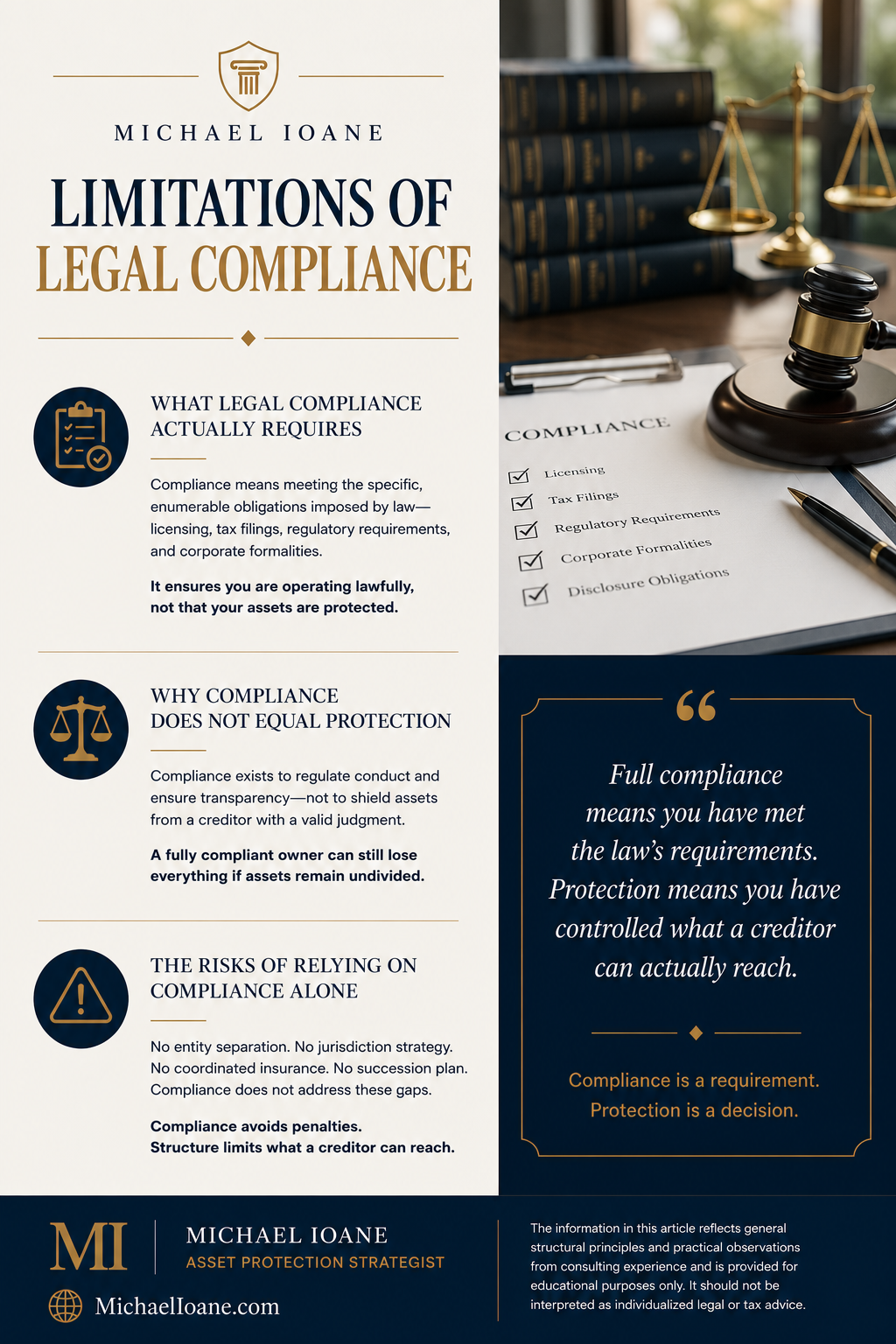 MICHAEL IOANE

LIMITATIONS OF LEGAL COMPLIANCE

WHAT LEGAL COMPLIANCE ACTUALLY REQUIRES

Compliance means meeting the specific, enumerable obligations imposed by law—licensing, tax filings, regulatory requirements, and corporate formalities.

It ensures you are operating lawfully, not that your assets are protected.

WHY COMPLIANCE DOES NOT EQUAL PROTECTION

Compliance exists to regulate conduct and ensure transparency—not to shield assets from a creditor with a valid judgment.

A fully compliant owner can still lose everything if assets remain undivided.

THE RISKS OF RELYING ON COMPLIANCE ALONE

No entity separation. No jurisdiction strategy. No coordinated insurance. No succession plan. Compliance does not address these gaps.

Compliance avoids penalties. Structure limits what a creditor can reach.

COMPLIANCE

Licensing
Tax Filings
Regulatory Requirements
Corporate Formalities
Disclosure Obligations

“

Full compliance means you have met the law’s requirements. Protection means you have controlled what a creditor can actually reach.

Compliance is a requirement. Protection is a decision.

MI

MICHAEL IOANE
ASSET PROTECTION STRATEGIST

MichaelIoane.com

The information in this article reflects general structural principles and practical observations from consulting experience and is provided for educational purposes only. It should not be interpreted as individualized legal or tax advice.